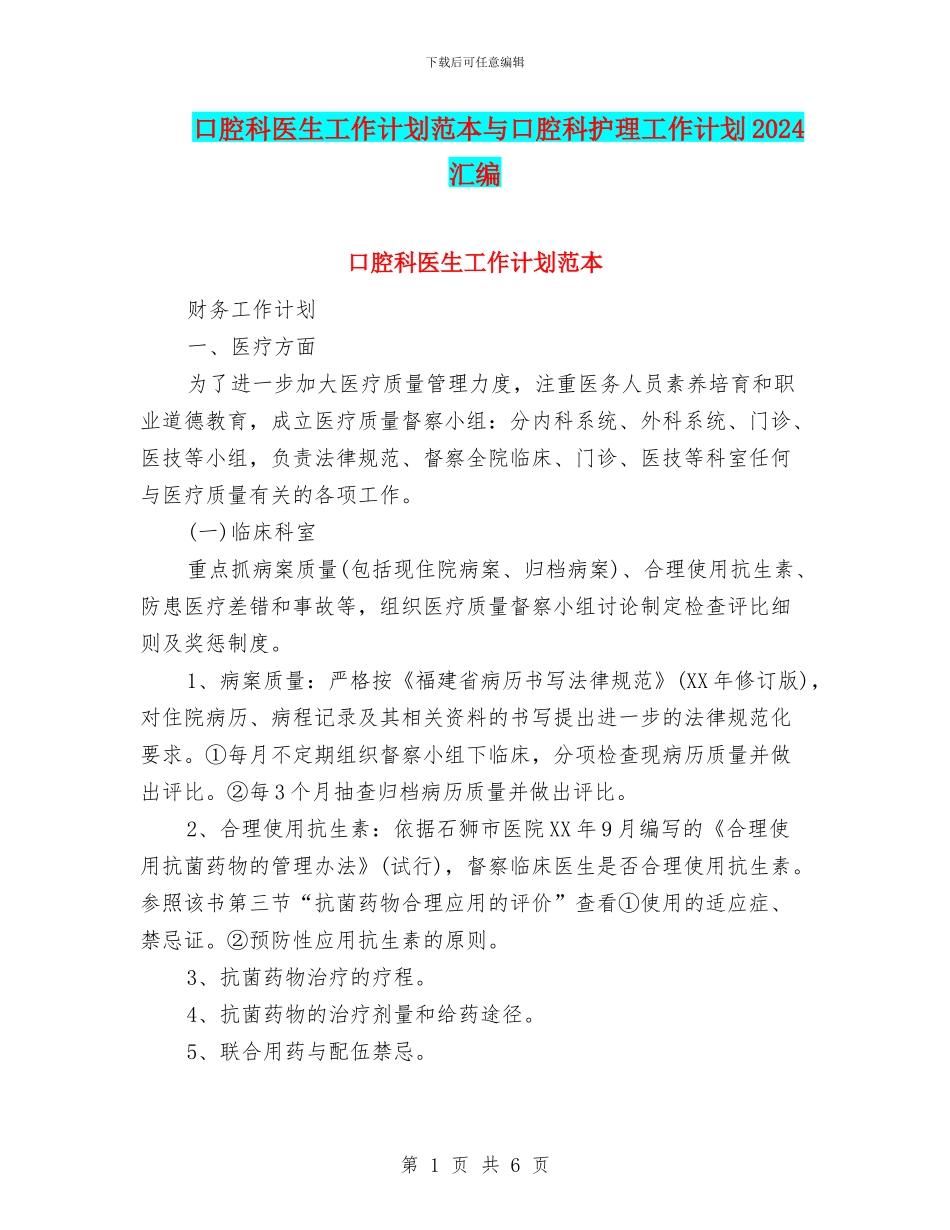 下载后可任意编辑

口腔科医生工作计划范本与口腔科护理工作计划2024汇编

口腔科医生工作计划范本

财务工作计划

一、医疗方面

为了进一步加大医疗质量管理力度，注重医务人员素养培育和职业道德教育，成立医疗质量督察小组：分内科系统、外科系统、门诊、医技等小组，负责法律规范、督察全院临床、门诊、医技等科室任何与医疗质量有关的各项工作。

(一)临床科室

重点抓病案质量(包括现住院病案、归档病案)、合理使用抗生素、防患医疗差错和事故等，组织医疗质量督察小组讨论制定检查评比细则及奖惩制度。

1、病案质量：严格按《福建省病历书写法律规范》(XX年修订版)，对住院病历、病程记录及其相关资料的书写提出进一步的法律规范化要求。①每月不定期组织督察小组下临床，分项检查现病历质量并做出评比。②每3个月抽查归档病历质量并做出评比。

2、合理使用抗生素：依据石狮市医院XX年9月编写的《合理使用抗菌药物的管理办法》(试行)，督察临床医生是否合理使用抗生素。参照该书第三节“抗菌药物合理应用的评价”查看①使用的适应症、禁忌证。②预防性应用抗生素的原则。

3、抗菌药物治疗的疗程。

4、抗菌药物的治疗剂量和给药途径。

5、联合用药与配伍禁忌。

第 1 页 共 6 页